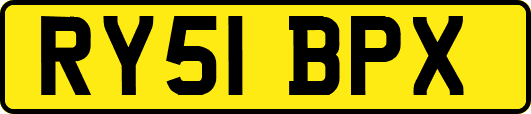 RY51 BPX